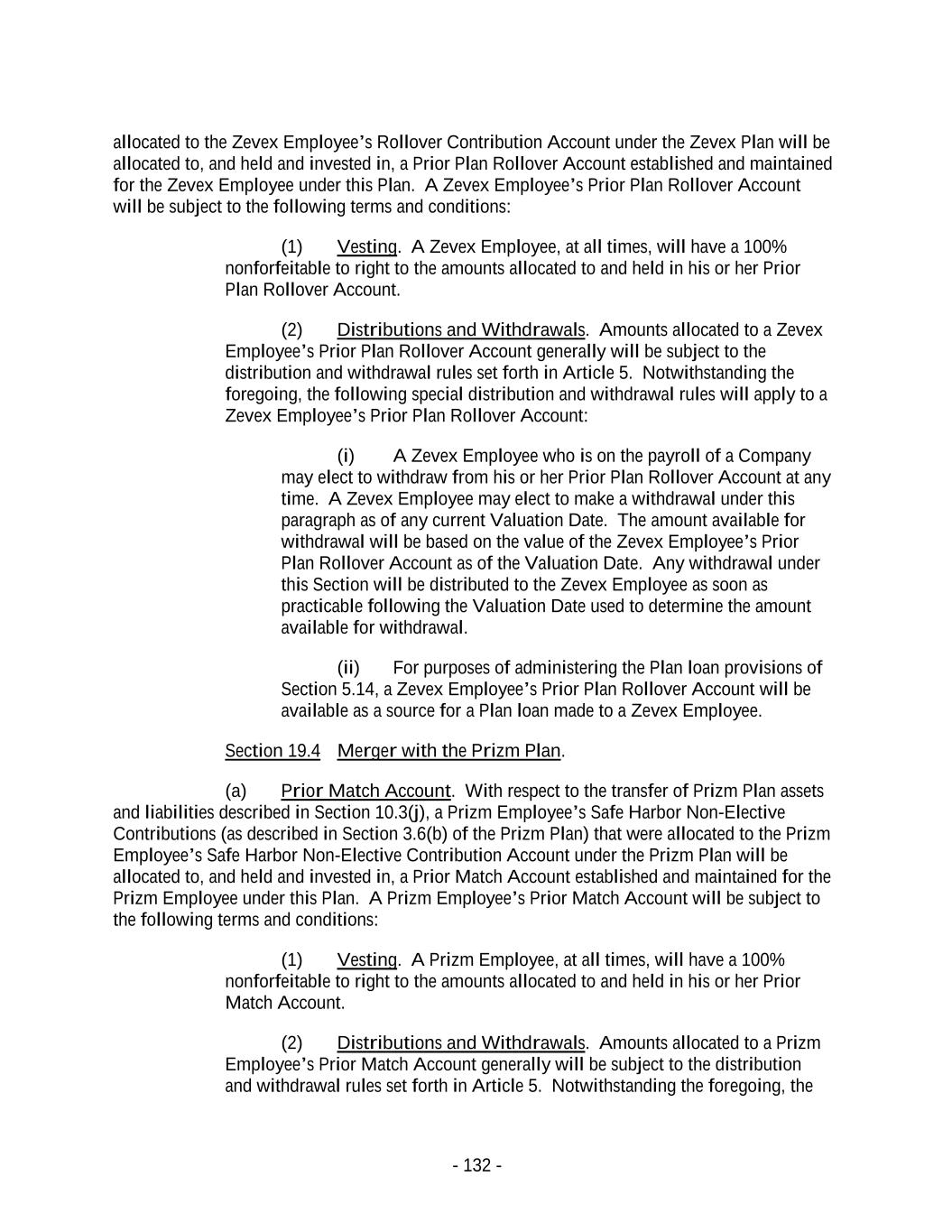 allocated to the Zevex Employee's Rollover Contribution Account under the Zevex Plan will be allocated to, and held and invested in, a Prior Plan Rollover Account established and maintained for the Zevex Employee under this Plan. A Zevex Employee's Prior Plan Rollover Account will be subject to the following terms and conditions:

(1) Vesting. A Zevex Employee, at all times, will have a 100% nonforfeitable to right to the amounts allocated to and held in his or her Prior Plan Rollover Account.

(2) Distributions and Withdrawals. Amounts allocated to a Zevex Employee's Prior Plan Rollover Account generally will be subject to the distribution and withdrawal rules set forth in Article 5. Notwithstanding the foregoing, the following special distribution and withdrawal rules will apply to a Zevex Employee's Prior Plan Rollover Account:

(i) A Zevex Employee who is on the payroll of a Company may elect to withdraw from his or her Prior Plan Rollover Account at any time. A Zevex Employee may elect to make a withdrawal under this paragraph as of any current Valuation Date. The amount available for withdrawal will be based on the value of the Zevex Employee's Prior Plan Rollover Account as of the Valuation Date. Any withdrawal under this Section will be distributed to the Zevex Employee as soon as practicable following the Valuation Date used to determine the amount available for withdrawal.

(ii) For purposes of administering the Plan loan provisions of Section 5.14, a Zevex Employee's Prior Plan Rollover Account will be available as a source for a Plan loan made to a Zevex Employee.

Section 19.4 Merger with the Prizm Plan.

(a) Prior Match Account. With respect to the transfer of Prizm Plan assets and liabilities described in Section 10.3(j), a Prizm Employee's Safe Harbor Non-Elective Contributions (as described in Section 3.6(b) of the Prizm Plan) that were allocated to the Prizm Employee's Safe Harbor Non-Elective Contribution Account under the Prizm Plan will be allocated to, and held and invested in, a Prior Match Account established and maintained for the Prizm Employee under this Plan. A Prizm Employee's Prior Match Account will be subject to the following terms and conditions:

(1) Vesting. A Prizm Employee, at all times, will have a 100% nonforfeitable to right to the amounts allocated to and held in his or her Prior Match Account.

(2) Distributions and Withdrawals. Amounts allocated to a Prizm Employee's Prior Match Account generally will be subject to the distribution and withdrawal rules set forth in Article 5. Notwithstanding the foregoing, the

- 132 -